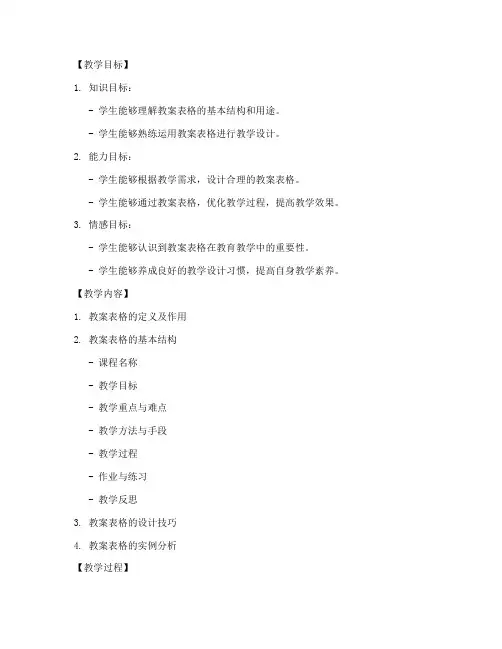 【教学目标】

1. 知识目标：

- 学生能够理解教案表格的基本结构和用途。

- 学生能够熟练运用教案表格进行教学设计。

2. 能力目标：

- 学生能够根据教学需求，设计合理的教案表格。

- 学生能够通过教案表格，优化教学过程，提高教学效果。

3. 情感目标：

- 学生能够认识到教案表格在教育教学中的重要性。

- 学生能够养成良好的教学设计习惯，提高自身教学素养。

【教学内容】

1. 教案表格的定义及作用

2. 教案表格的基本结构

- 课程名称

- 教学目标

- 教学重点与难点

- 教学方法与手段

- 教学过程

- 作业与练习

- 教学反思

3. 教案表格的设计技巧

4. 教案表格的实例分析

【教学过程】